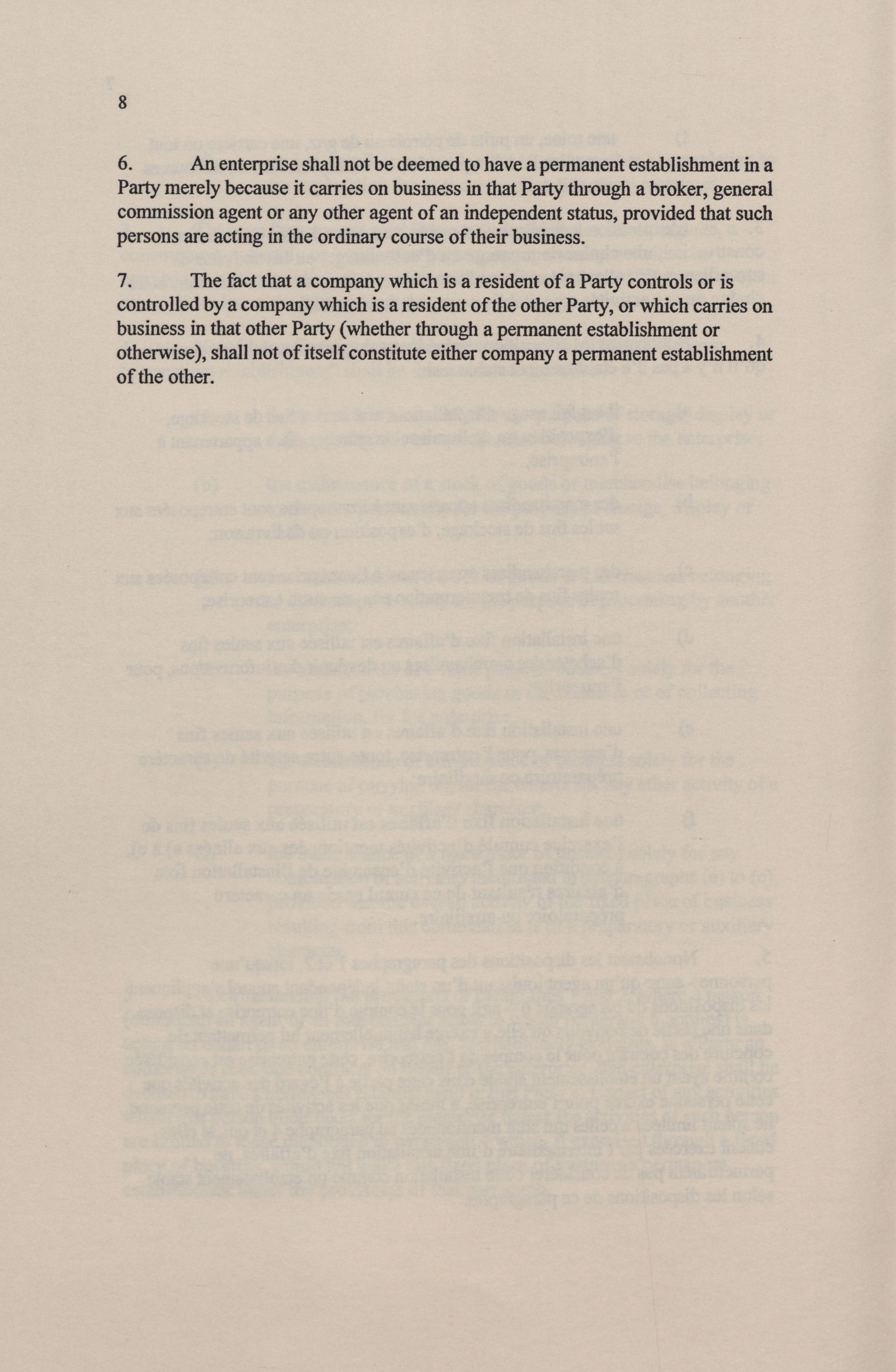 8

6. An enterprise shall not be deemed to have a permanent establishment in a Party merely because it carries on business in that Party through a broker, general commission agent or any other agent of an independent status, provided that such persons are acting in the ordinary course of their business.

7. The fact that a company which is a resident of a Party controls or is controlled by a company which is a resident of the other Party, or which carries on business in that other Party (whether through a permanent establishment or otherwise), shall not of itself constitute either company a permanent establishment of the other.